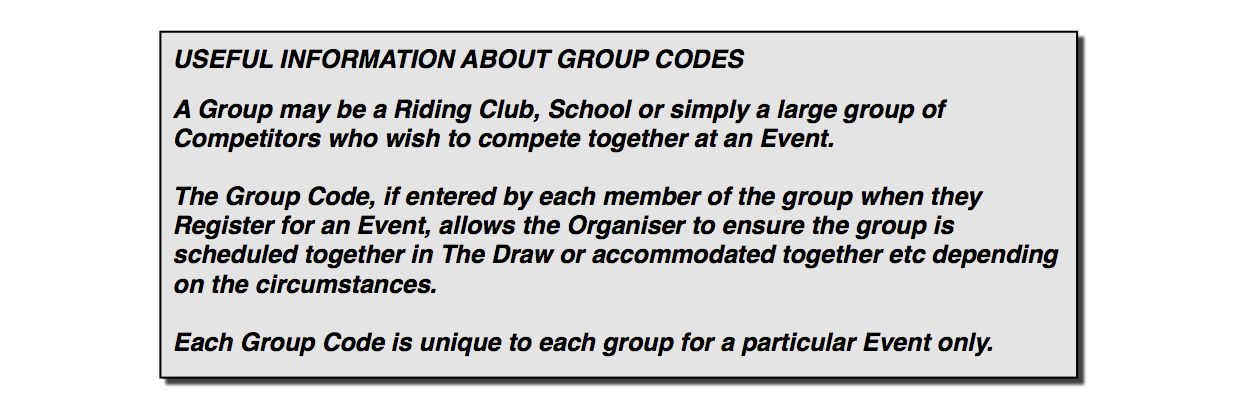 USEFUL INFORMATION ABOUT GROUP CODES

A Group may be a Riding Club, School or simply a large group of Competitors who wish to compete together at an Event.

The Group Code, if entered by each member of the group when they Register for an Event, allows the Organiser to ensure the group is scheduled together in The Draw or accommodated together etc depending on the circumstances.

Each Group Code is unique to each group for a particular Event only.